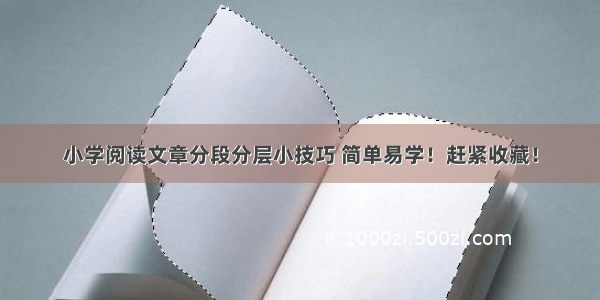 小学阅读文章分段分层小技巧 简单易学！赶紧收藏！

©1000zi.500zi.com